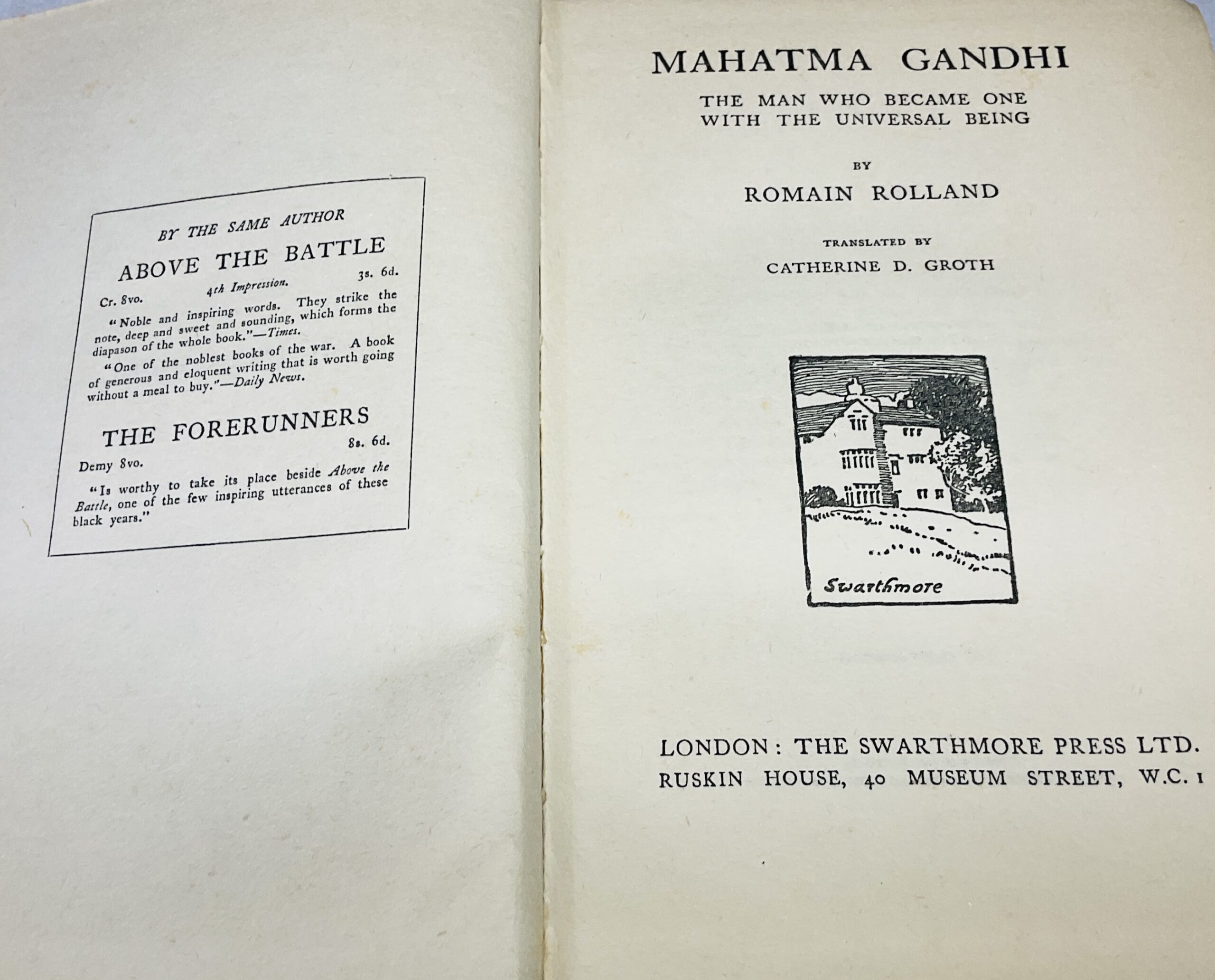 BY THE SAME AUTHOR

ABOVE THE BATTLE

Cr. 8vo. 4th Impression. 3s. 6d.

"Noble and inspiring words. They strike the note, deep and sweet and sounding, which forms the diapason of the whole book."—Times.

"One of the noblest books of the war. A book of generous and eloquent writing that is worth going without a meal to buy."—Daily News.

THE FORERUNNERS

Demy 8vo. 8s. 6d.

"Is worthy to take its place beside Above the Battle, one of the few inspiring utterances of these black years."

MAHATMA GANDHI

THE MAN WHO BECAME ONE WITH THE UNIVERSAL BEING

BY

ROMAIN ROLLAND

TRANSLATED BY

CATHERINE D. GROTH

Swarthmore

LONDON: THE SWARTHMORE PRESS LTD.
RUSKIN HOUSE, 40 MUSEUM STREET, W.C. 1